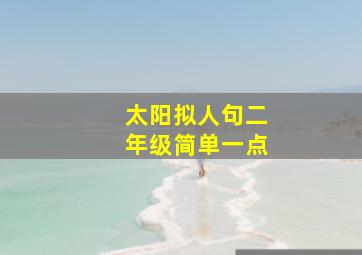 太阳拟人句二年级简单一点